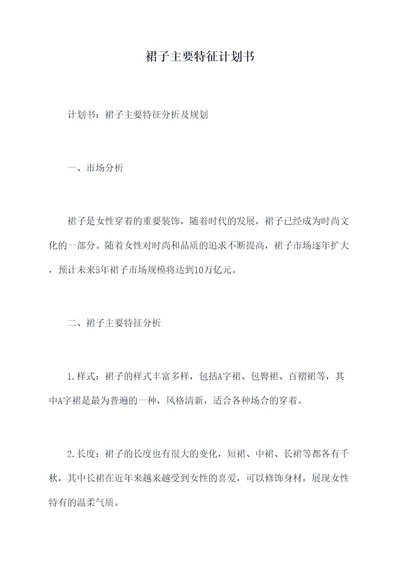 裙子主要特征计划书

计划书：裙子主要特征分析及规划

一、市场分析

裙子是女性穿着的重要装饰，随着时代的发展，裙子已经成为时尚文化的一部分。随着女性对时尚和品质的追求不断提高，裙子市场逐年扩大，预计未来5年裙子市场规模将达到10万亿元。

二、裙子主要特征分析

1.样式：裙子的样式丰富多样，包括A字裙、包臀裙、百褶裙等，其中A字裙是最为普遍的一种，风格清新，适合各种场合的穿着。

2.长度：裙子的长度也有很大的变化，短裙、中裙、长裙等都各有千秋，其中长裙在近年来越来越受到女性的喜爱，可以修饰身材，展现女性特有的温柔气质。